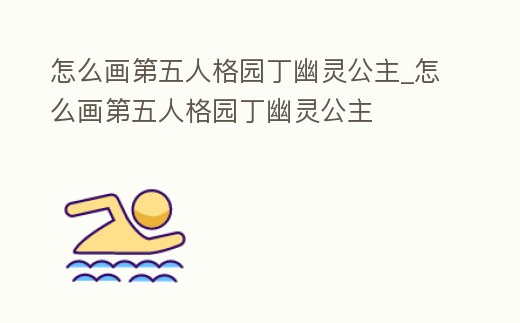 怎么画第五人格园丁幽灵公主_怎么画第五人格园丁幽灵公主